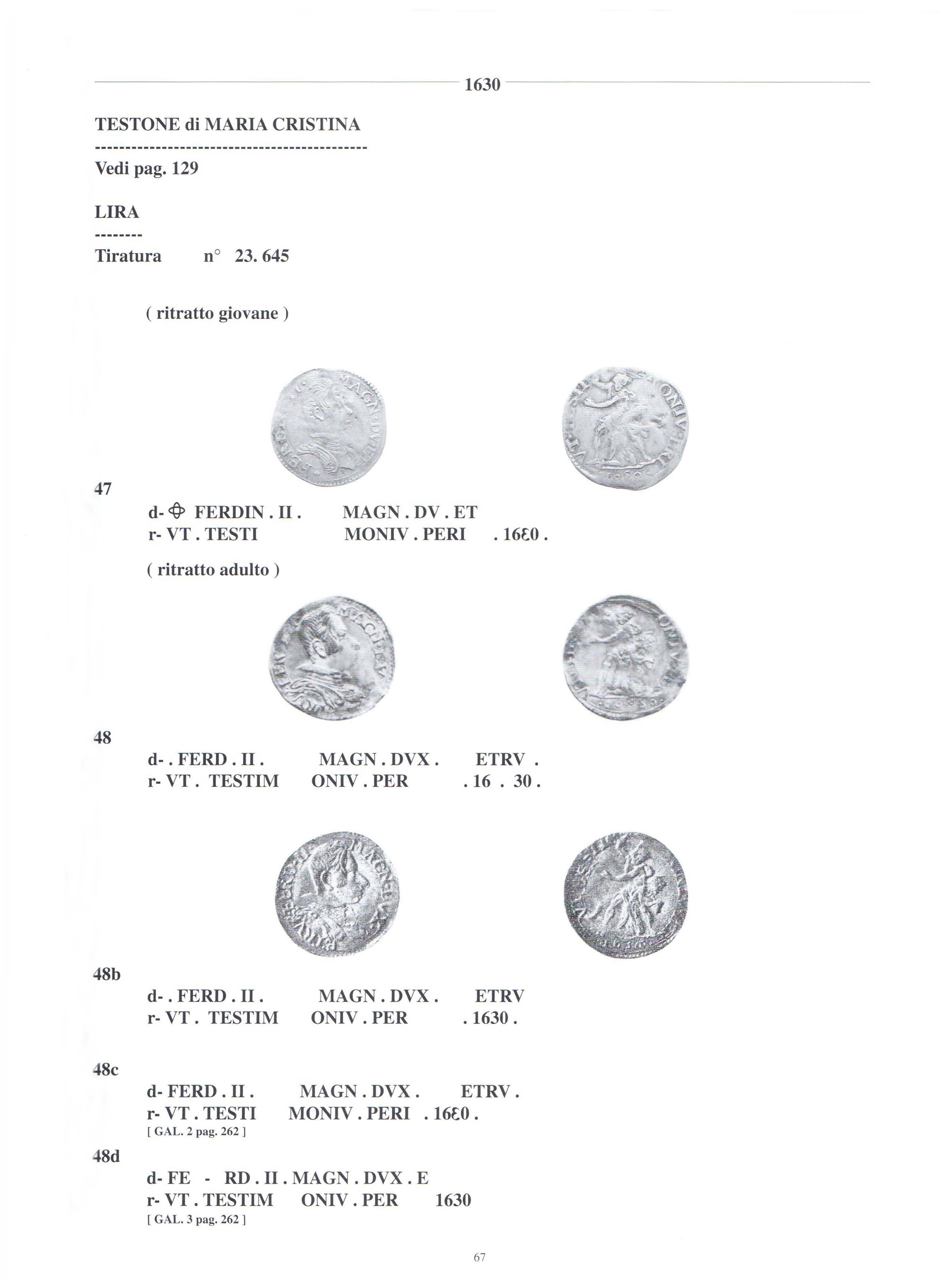 1630

TESTONE di MARIA CRISTINA
--------------------------------------------
Vedi pag. 129

LIRA
--------
Tiratura n° 23. 645

( ritratto giovane )

47
d- ⊕ FERDIN . II . MAGN . DV . ET
r- VT . TESTI MONIV . PERI . 16Ɛ0 .

( ritratto adulto )

48
d- . FERD . II . MAGN . DVX . ETRV .
r- VT . TESTIM ONIV . PER . 16 . 30 .

48b
d- . FERD . II . MAGN . DVX . ETRV
r- VT . TESTIM ONIV . PER . 1630 .

48c
d- FERD . II . MAGN . DVX . ETRV .
r- VT . TESTI MONIV . PERI . 16Ɛ0 .
[ GAL. 2 pag. 262 ]

48d
d- FE - RD . II . MAGN . DVX . E
r- VT . TESTIM ONIV . PER 1630
[ GAL. 3 pag. 262 ]

67